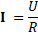 $I = \frac{U}{R}$